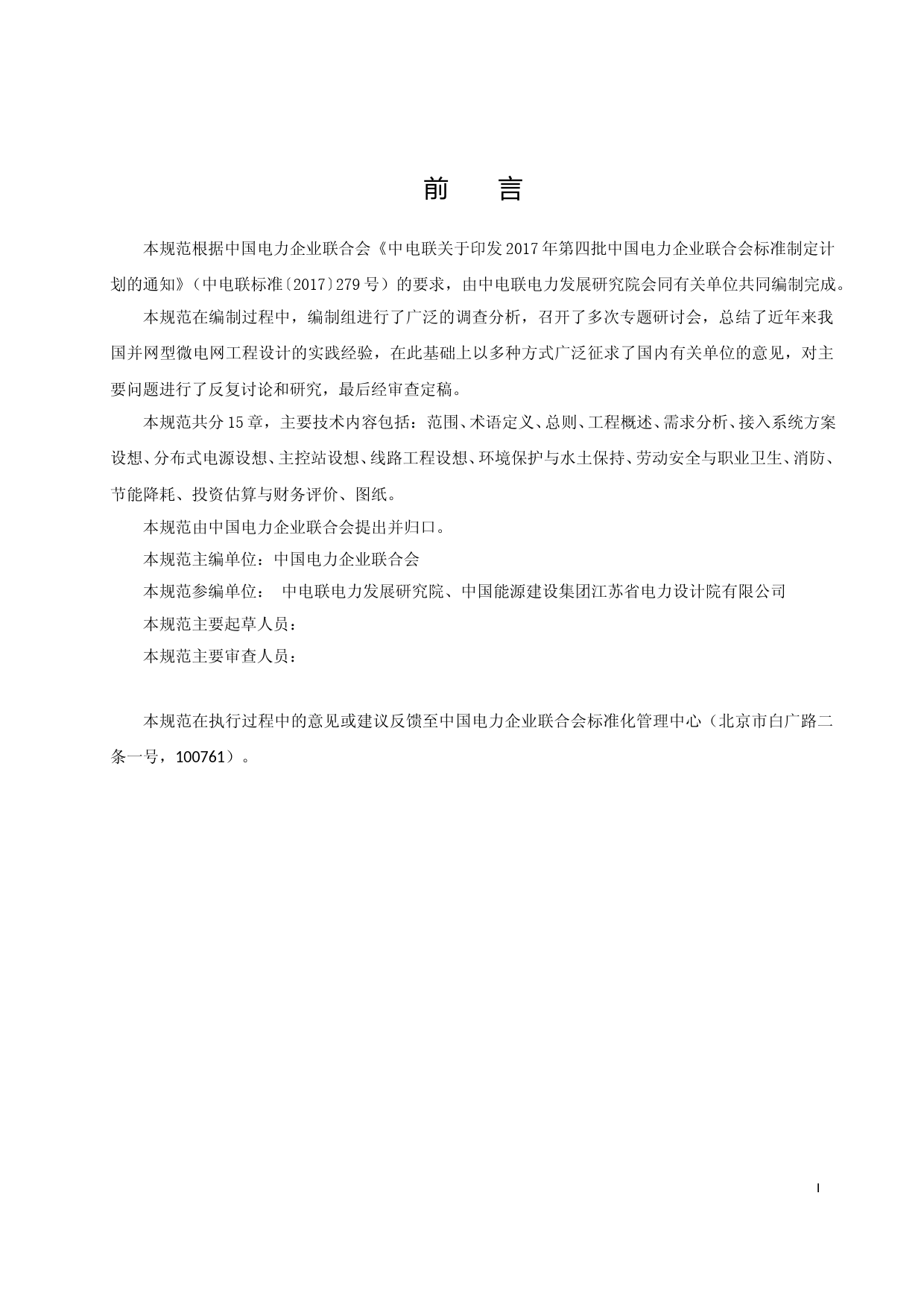 前　言

本规范根据中国电力企业联合会《中电联关于印发2017年第四批中国电力企业联合会标准制定计划的通知》（中电联标准〔2017〕279号）的要求，由中电联电力发展研究院会同有关单位共同编制完成。

本规范在编制过程中，编制组进行了广泛的调查分析，召开了多次专题研讨会，总结了近年来我国并网型微电网工程设计的实践经验，在此基础上以多种方式广泛征求了国内有关单位的意见，对主要问题进行了反复讨论和研究，最后经审查定稿。

本规范共分15章，主要技术内容包括：范围、术语定义、总则、工程概述、需求分析、接入系统方案设想、分布式电源设想、主控站设想、线路工程设想、环境保护与水土保持、劳动安全与职业卫生、消防、节能降耗、投资估算与财务评价、图纸。

本规范由中国电力企业联合会提出并归口。

本规范主编单位：中国电力企业联合会

本规范参编单位：　中电联电力发展研究院、中国能源建设集团江苏省电力设计院有限公司

本规范主要起草人员：

本规范主要审查人员：

本规范在执行过程中的意见或建议反馈至中国电力企业联合会标准化管理中心（北京市白广路二条一号，100761）。

I